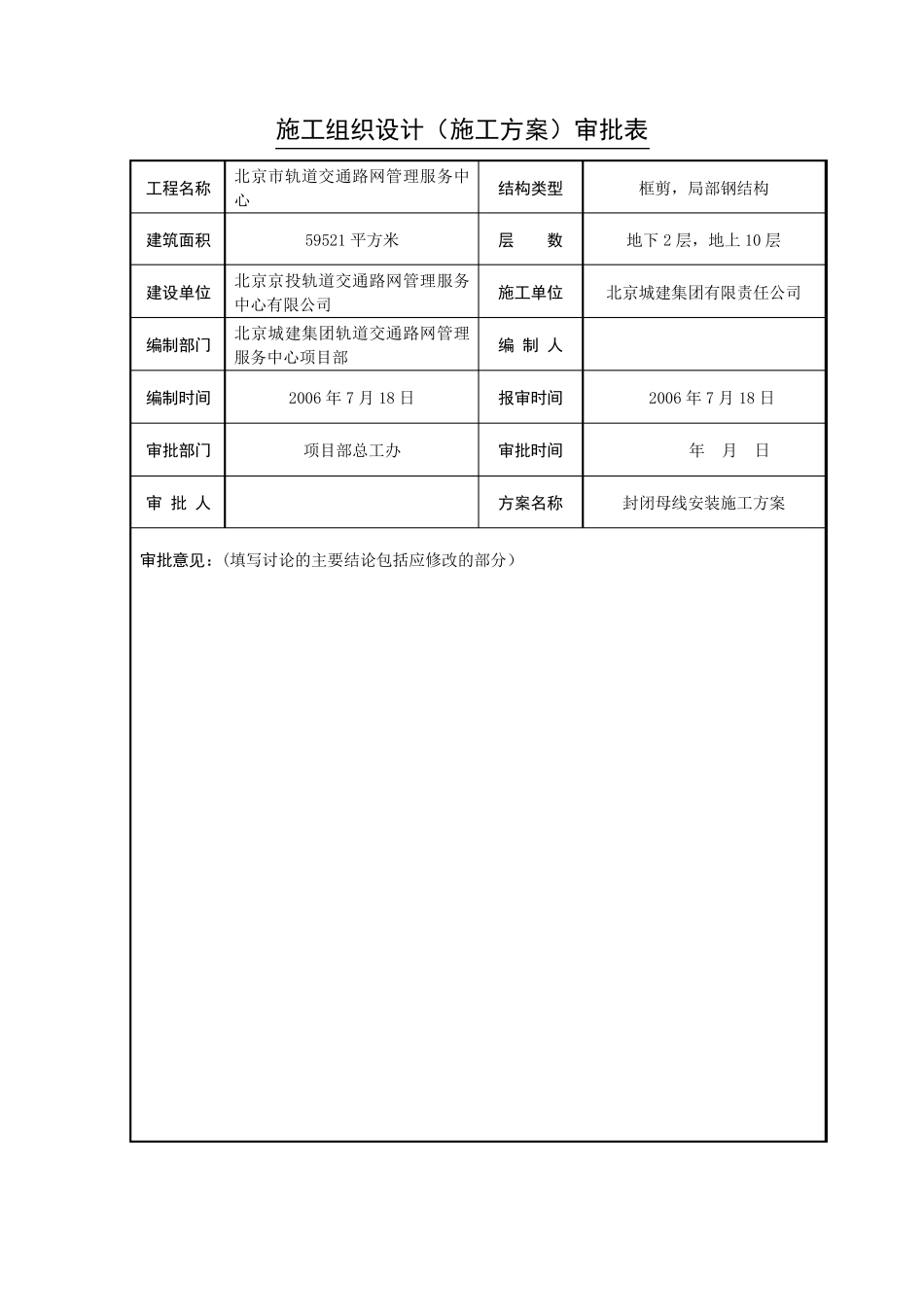 施工组织设计（施工方案）审批表

| 工程名称 | 北京市轨道交通路网管理服务中心 | 结构类型 | 框剪，局部钢结构 |
|---|---|---|---|
| 建筑面积 | 59521 平方米 | 层　　数 | 地下 2 层，地上 10 层 |
| 建设单位 | 北京京投轨道交通路网管理服务中心有限公司 | 施工单位 | 北京城建集团有限责任公司 |
| 编制部门 | 北京城建集团轨道交通路网管理服务中心项目部 | 编 制 人 | |
| 编制时间 | 2006 年 7 月 18 日 | 报审时间 | 2006 年 7 月 18 日 |
| 审批部门 | 项目部总工办 | 审批时间 | 年　月　日 |
| 审 批 人 | | 方案名称 | 封闭母线安装施工方案 |

审批意见：（填写讨论的主要结论包括应修改的部分）